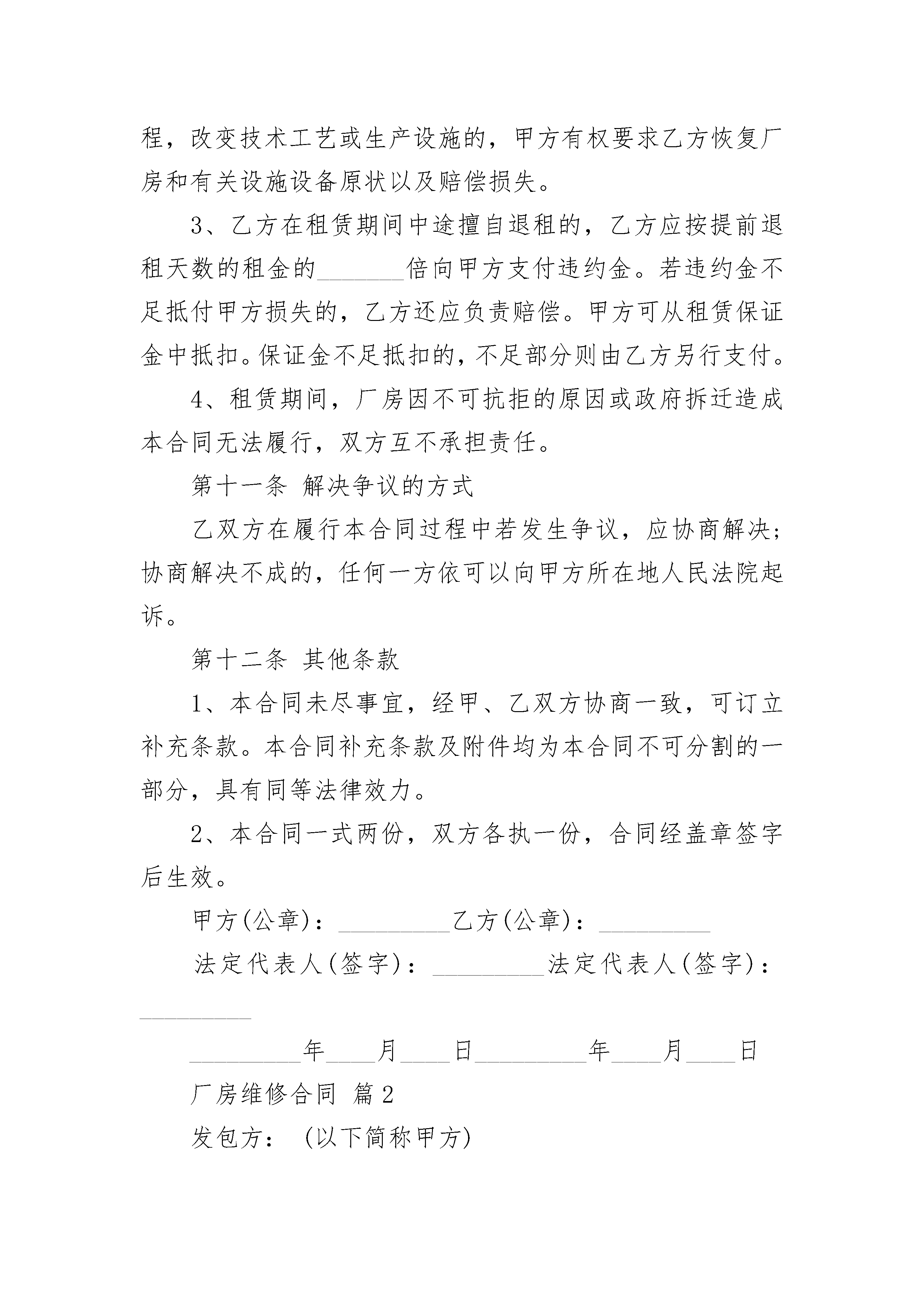 程，改变技术工艺或生产设施的，甲方有权要求乙方恢复厂房和有关设施设备原状以及赔偿损失。

3、乙方在租赁期间中途擅自退租的，乙方应按提前退租天数的租金的_______倍向甲方支付违约金。若违约金不足抵付甲方损失的，乙方还应负责赔偿。甲方可从租赁保证金中抵扣。保证金不足抵扣的，不足部分则由乙方另行支付。

4、租赁期间，厂房因不可抗拒的原因或政府拆迁造成本合同无法履行，双方互不承担责任。

第十一条 解决争议的方式

乙双方在履行本合同过程中若发生争议，应协商解决；协商解决不成的，任何一方依可以向甲方所在地人民法院起诉。

第十二条 其他条款

1、本合同未尽事宜，经甲、乙双方协商一致，可订立补充条款。本合同补充条款及附件均为本合同不可分割的一部分，具有同等法律效力。

2、本合同一式两份，双方各执一份，合同经盖章签字后生效。

甲方(公章)：_________乙方(公章)：_________

法定代表人(签字)：_________法定代表人(签字)：_________

_________年____月____日_________年____月____日

厂房维修合同 篇2

发包方：(以下简称甲方)